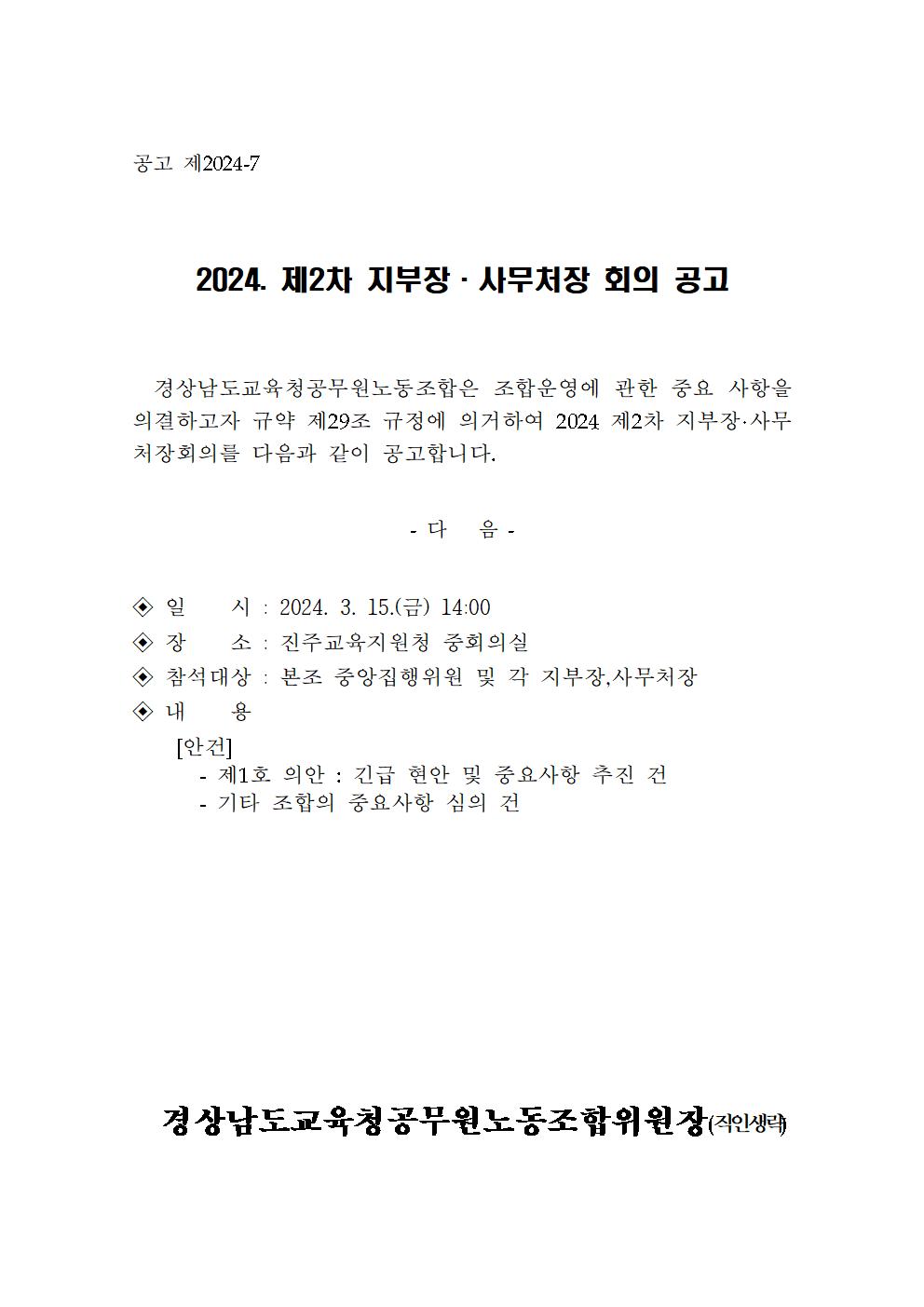 공고 제2024-7

2024. 제2차 지부장 · 사무처장 회의 공고

경상남도교육청공무원노동조합은 조합운영에 관한 중요 사항을 의결하고자 규약 제29조 규정에 의거하여 2024 제2차 지부장·사무처장회의를 다음과 같이 공고합니다.

- 다 음 -

◈ 일 시 : 2024. 3. 15.(금) 14:00
◈ 장 소 : 진주교육지원청 중회의실
◈ 참석대상 : 본조 중앙집행위원 및 각 지부장,사무처장
◈ 내 용
[안건]
- 제1호 의안 : 긴급 현안 및 중요사항 추진 건
- 기타 조합의 중요사항 심의 건

경상남도교육청공무원노동조합위원장(직인생략)